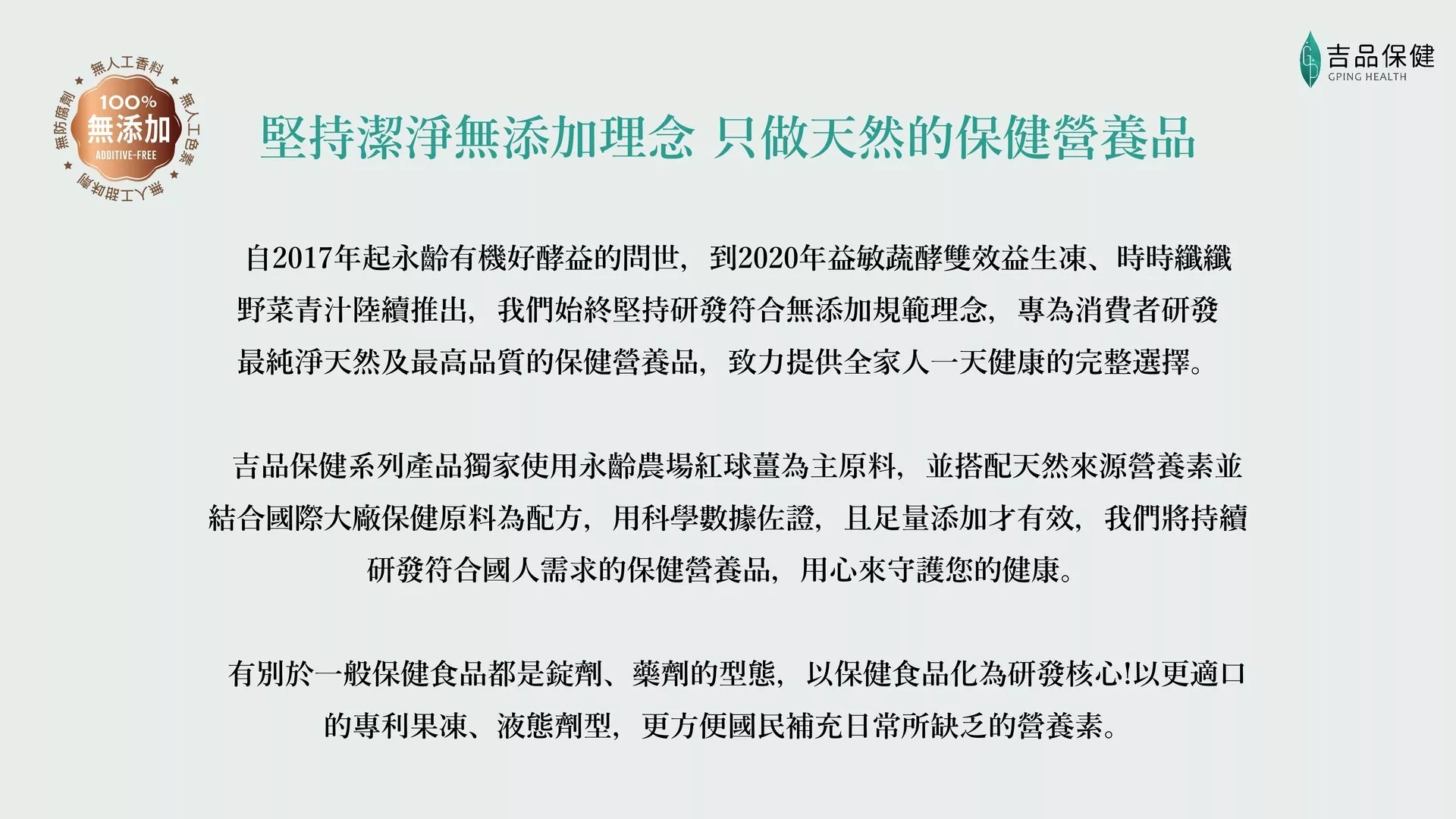 無人工香料
無人工色素
無人工甜味劑
無防腐劑
100%
無添加
ADDITIVE-FREE

吉品保健
GPING HEALTH

堅持潔淨無添加理念 只做天然的保健營養品

自2017年起永齡有機好酵益的問世，到2020年益敏蔬酵雙效益生凍、時時纖纖野菜青汁陸續推出，我們始終堅持研發符合無添加規範理念，專為消費者研發最純淨天然及最高品質的保健營養品，致力提供全家人一天健康的完整選擇。

吉品保健系列產品獨家使用永齡農場紅球薑為主原料，並搭配天然來源營養素並結合國際大廠保健原料為配方，用科學數據佐證，且足量添加才有效，我們將持續研發符合國人需求的保健營養品，用心來守護您的健康。

有別於一般保健食品都是錠劑、藥劑的型態，以保健食品化為研發核心!以更適口的專利果凍、液態劑型，更方便國民補充日常所缺乏的營養素。